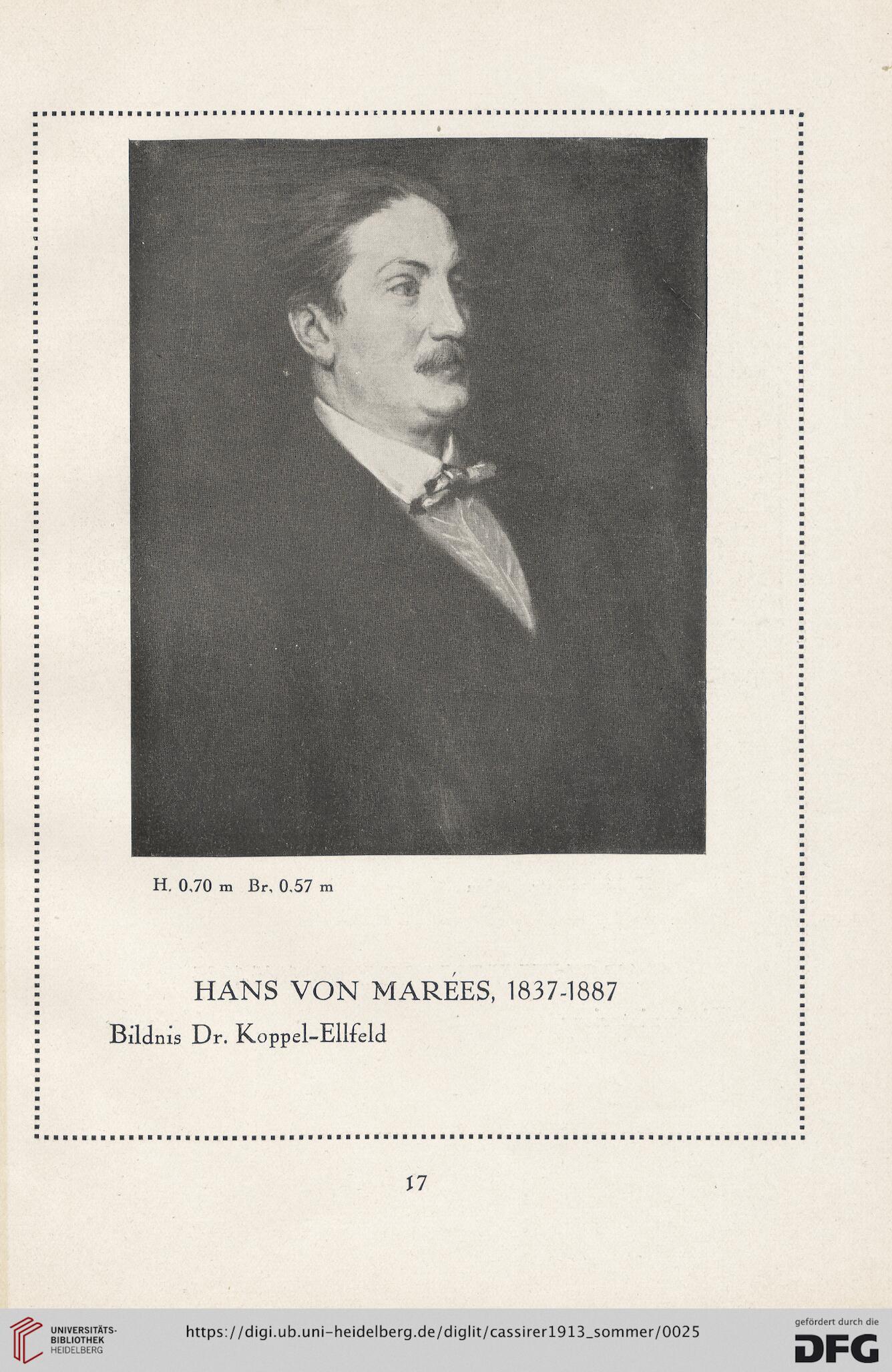 H. 0,70 m Br. 0,57 m

HANS VON MARÉES, 1837-1887

Bildnis Dr. Koppel-Ellfeld

17

UNIVERSITÄTS-BIBLIOTHEK HEIDELBERG

https://digi.ub.uni-heidelberg.de/diglit/cassirer1913_sommer/0025

gefördert durch die DFG